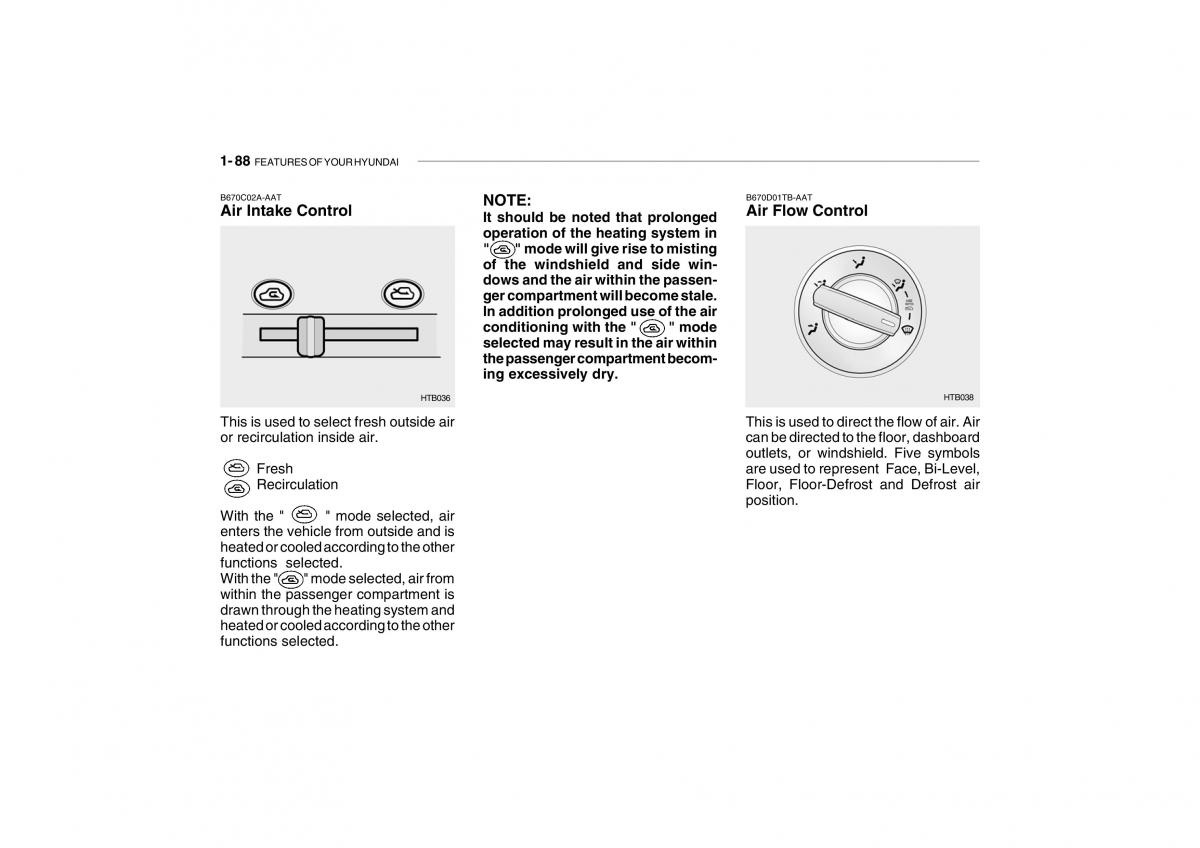 1- 88 FEATURES OF YOUR HYUNDAI

B670C02A-AAT
Air Intake Control

HTB036

This is used to select fresh outside air or recirculation inside air.

Fresh
Recirculation

With the " " mode selected, air enters the vehicle from outside and is heated or cooled according to the other functions selected.
With the " " mode selected, air from within the passenger compartment is drawn through the heating system and heated or cooled according to the other functions selected.

NOTE:
It should be noted that prolonged operation of the heating system in " " mode will give rise to misting of the windshield and side windows and the air within the passenger compartment will become stale. In addition prolonged use of the air conditioning with the " " mode selected may result in the air within the passenger compartment becoming excessively dry.

B670D01TB-AAT
Air Flow Control

HTB038

This is used to direct the flow of air. Air can be directed to the floor, dashboard outlets, or windshield. Five symbols are used to represent Face, Bi-Level, Floor, Floor-Defrost and Defrost air position.